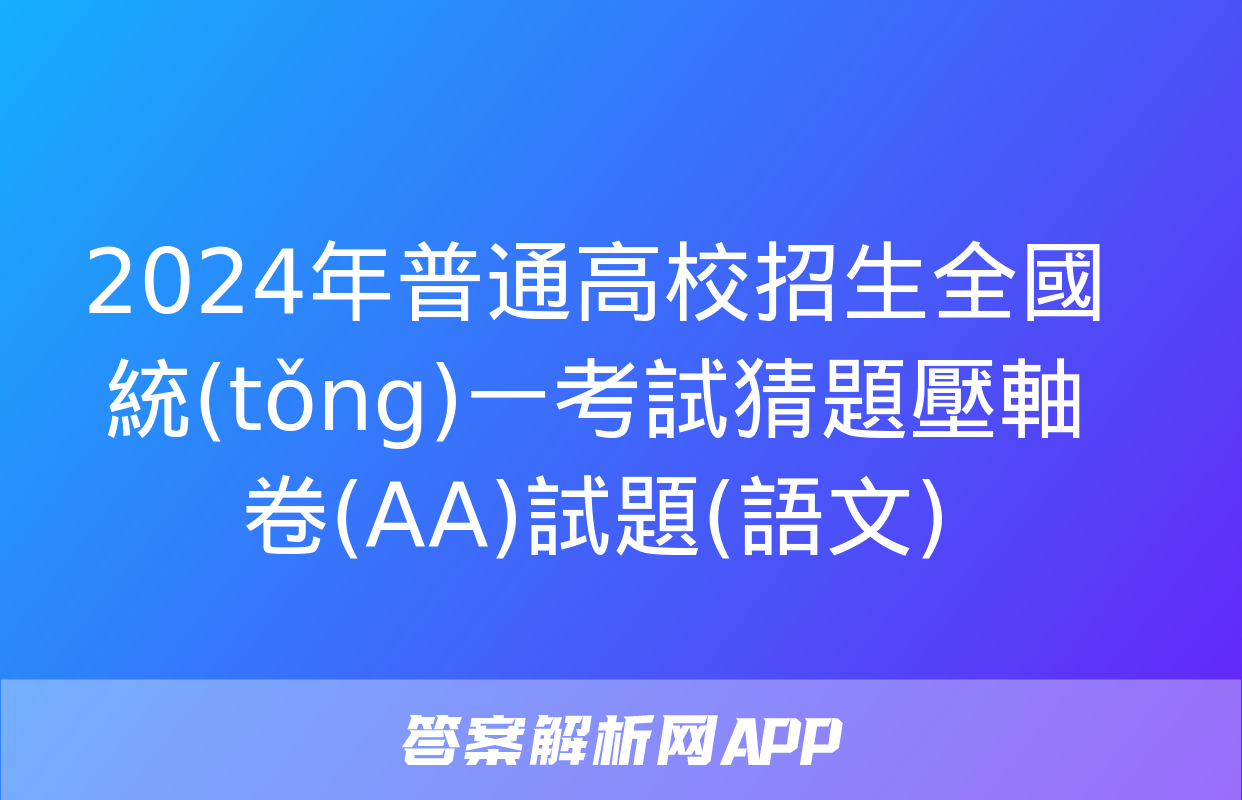 2024年普通高校招生全國統(tǒng)一考試猜題壓軸卷(AA)試題(語文)

答案解析网APP